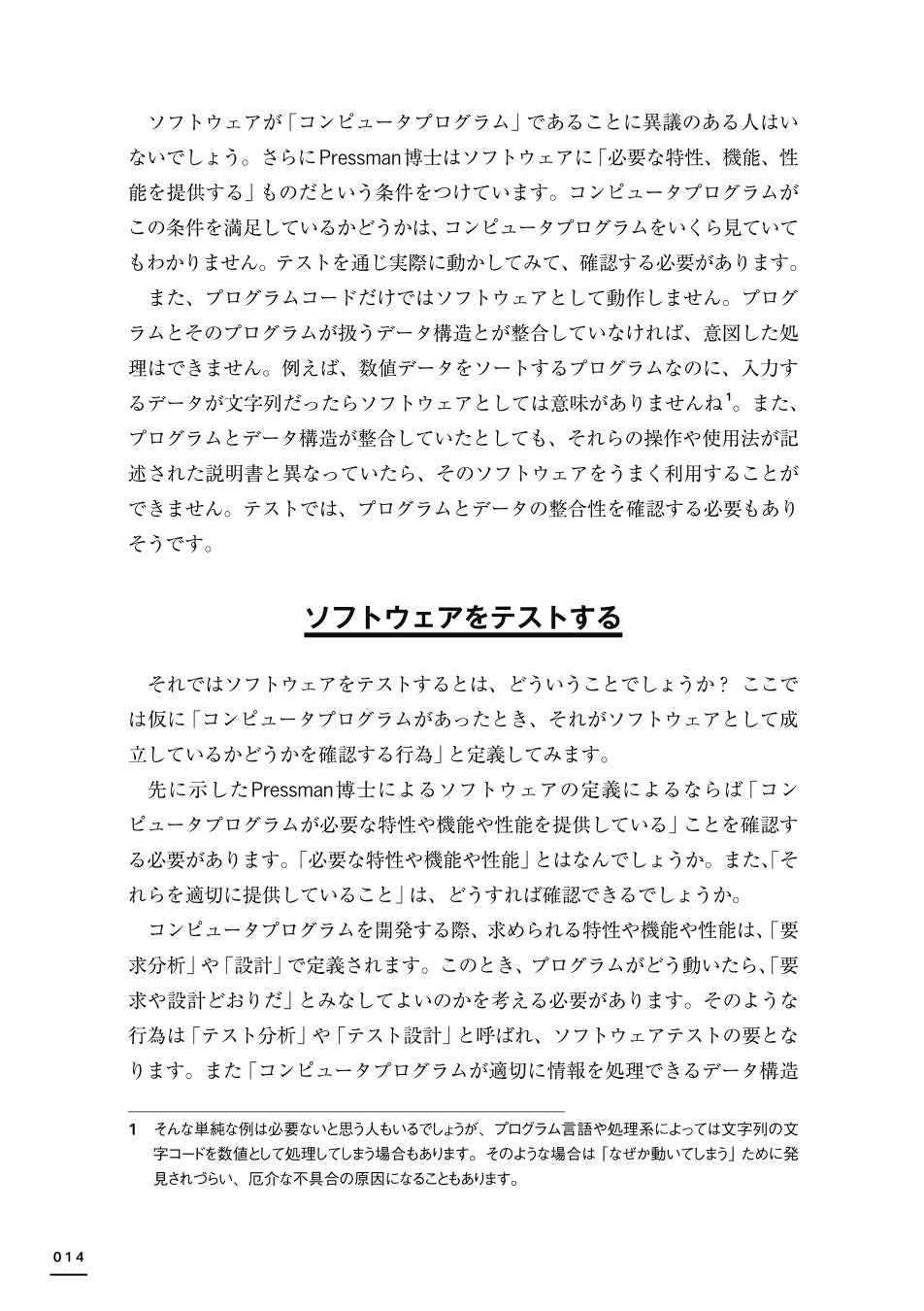 ソフトウェアが「コンピュータプログラム」であることに異議のある人はいないでしょう。さらにPressman博士はソフトウェアに「必要な特性、機能、性能を提供する」ものだという条件をつけています。コンピュータプログラムがこの条件を満足しているかどうかは、コンピュータプログラムをいくら見ていてもわかりません。テストを通じ実際に動かしてみて、確認する必要があります。

また、プログラムコードだけではソフトウェアとして動作しません。プログラムとそのプログラムが扱うデータ構造とが整合していなければ、意図した処理はできません。例えば、数値データをソートするプログラムなのに、入力するデータが文字列だったらソフトウェアとしては意味がありませんね$^1$。また、プログラムとデータ構造が整合していたとしても、それらの操作や使用法が記述された説明書と異なっていたら、そのソフトウェアをうまく利用することができません。テストでは、プログラムとデータの整合性を確認する必要もありそうです。

ソフトウェアをテストする

それではソフトウェアをテストするとは、どういうことでしょうか？ ここでは仮に「コンピュータプログラムがあったとき、それがソフトウェアとして成立しているかどうかを確認する行為」と定義してみます。

先に示したPressman博士によるソフトウェアの定義によるならば「コンピュータプログラムが必要な特性や機能や性能を提供している」ことを確認する必要があります。「必要な特性や機能や性能」とはなんでしょうか。また、「それらを適切に提供していること」は、どうすれば確認できるでしょうか。

コンピュータプログラムを開発する際、求められる特性や機能や性能は、「要求分析」や「設計」で定義されます。このとき、プログラムがどう動いたら、「要求や設計どおりだ」とみなしてよいのかを考える必要があります。そのような行為は「テスト分析」や「テスト設計」と呼ばれ、ソフトウェアテストの要となります。また「コンピュータプログラムが適切に情報を処理できるデータ構造

1 そんな単純な例は必要ないと思う人もいるでしょうが、プログラム言語や処理系によっては文字列の文字コードを数値として処理してしまう場合もあります。そのような場合は「なぜか動いてしまう」ために発見されづらい、厄介な不具合の原因になることもあります。

014